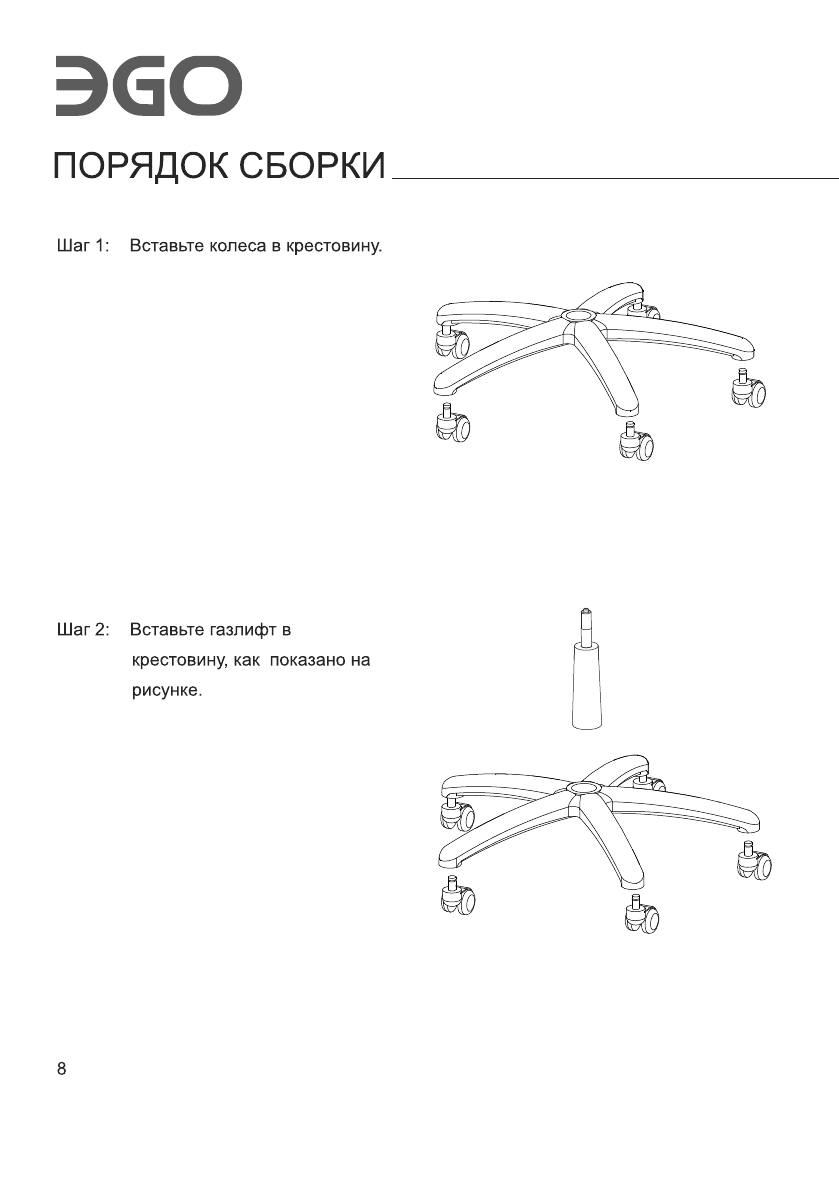 ЭGO

ПОРЯДОК СБОРКИ

Шаг 1: Вставьте колеса в крестовину.

Шаг 2: Вставьте газлифт в крестовину, как показано на рисунке.

8